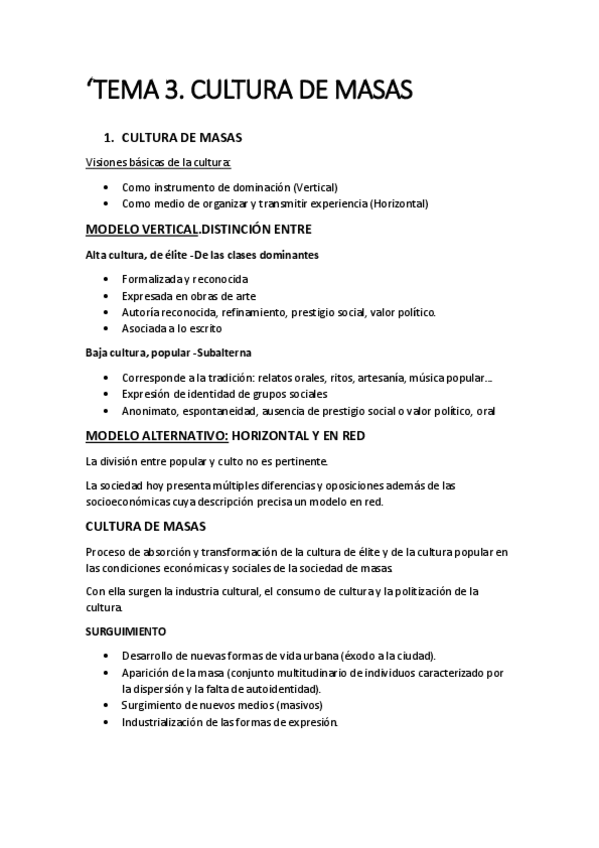 ‘TEMA 3. CULTURA DE MASAS

1. CULTURA DE MASAS

Visiones básicas de la cultura:

• Como instrumento de dominación (Vertical)
• Como medio de organizar y transmitir experiencia (Horizontal)

MODELO VERTICAL.DISTINCIÓN ENTRE

Alta cultura, de élite -De las clases dominantes

• Formalizada y reconocida
• Expresada en obras de arte
• Autoría reconocida, refinamiento, prestigio social, valor político.
• Asociada a lo escrito

Baja cultura, popular -Subalterna

• Corresponde a la tradición: relatos orales, ritos, artesanía, música popular...
• Expresión de identidad de grupos sociales
• Anonimato, espontaneidad, ausencia de prestigio social o valor político, oral

MODELO ALTERNATIVO: HORIZONTAL Y EN RED

La división entre popular y culto no es pertinente.

La sociedad hoy presenta múltiples diferencias y oposiciones además de las socioeconómicas cuya descripción precisa un modelo en red.

CULTURA DE MASAS

Proceso de absorción y transformación de la cultura de élite y de la cultura popular en las condiciones económicas y sociales de la sociedad de masas.

Con ella surgen la industria cultural, el consumo de cultura y la politización de la cultura.

SURGUIMIENTO

• Desarrollo de nuevas formas de vida urbana (éxodo a la ciudad).
• Aparición de la masa (conjunto multitudinario de individuos caracterizado por la dispersión y la falta de autoidentidad).
• Surgimiento de nuevos medios (masivos)
• Industrialización de las formas de expresión.